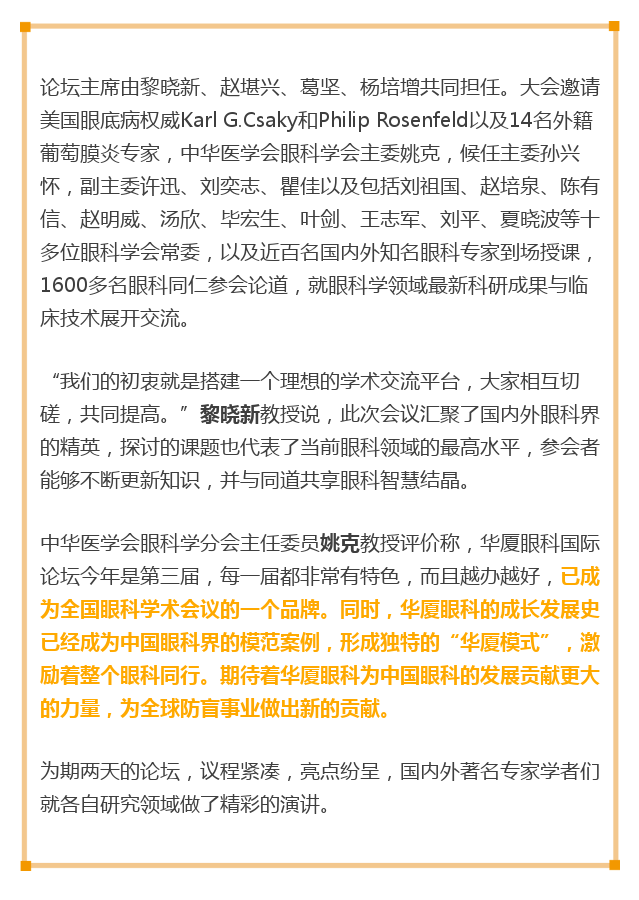 论坛主席由黎晓新、赵堪兴、葛坚、杨培增共同担任。大会邀请美国眼底病权威Karl G.Csaky和Philip Rosenfeld以及14名外籍葡萄膜炎专家，中华医学会眼科学会主委姚克，候任主委孙兴怀，副主委许迅、刘奕志、瞿佳以及包括刘祖国、赵培泉、陈有信、赵明威、汤欣、毕宏生、叶剑、王志军、刘平、夏晓波等十多位眼科学会常委，以及近百名国内外知名眼科专家到场授课，1600多名眼科同仁参会论道，就眼科学领域最新科研成果与临床技术展开交流。

“我们的初衷就是搭建一个理想的学术交流平台，大家相互切磋，共同提高。”黎晓新教授说，此次会议汇聚了国内外眼科界的精英，探讨的课题也代表了当前眼科领域的最高水平，参会者能够不断更新知识，并与同道共享眼科智慧结晶。

中华医学会眼科学分会主任委员姚克教授评价称，华厦眼科国际论坛今年是第三届，每一届都非常有特色，而且越办越好，已成为全国眼科学术会议的一个品牌。同时，华厦眼科的成长发展史已经成为中国眼科界的模范案例，形成独特的“华厦模式”，激励着整个眼科同行。期待着华厦眼科为中国眼科的发展贡献更大的力量，为全球防盲事业做出新的贡献。

为期两天的论坛，议程紧凑，亮点纷呈，国内外著名专家学者们就各自研究领域做了精彩的演讲。